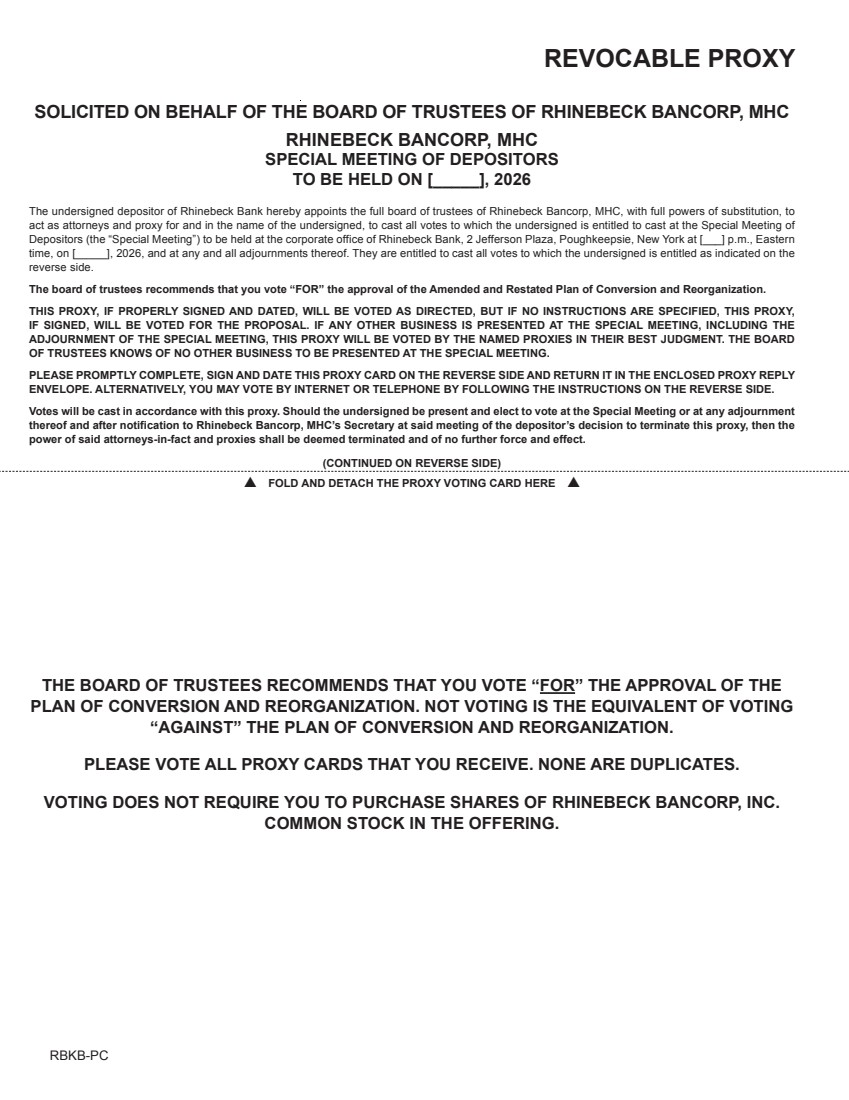 REVOCABLE PROXY

SOLICITED ON BEHALF OF THE BOARD OF TRUSTEES OF RHINEBECK BANCORP, MHC

RHINEBECK BANCORP, MHC
SPECIAL MEETING OF DEPOSITORS
TO BE HELD ON [_____], 2026

The undersigned depositor of Rhinebeck Bank hereby appoints the full board of trustees of Rhinebeck Bancorp, MHC, with full powers of substitution, to act as attorneys and proxy for and in the name of the undersigned, to cast all votes to which the undersigned is entitled to cast at the Special Meeting of Depositors (the "Special Meeting") to be held at the corporate office of Rhinebeck Bank, 2 Jefferson Plaza, Poughkeepsie, New York at [___] p.m., Eastern time, on [_____], 2026, and at any and all adjournments thereof. They are entitled to cast all votes to which the undersigned is entitled as indicated on the reverse side.

The board of trustees recommends that you vote "FOR" the approval of the Amended and Restated Plan of Conversion and Reorganization.

THIS PROXY, IF PROPERLY SIGNED AND DATED, WILL BE VOTED AS DIRECTED, BUT IF NO INSTRUCTIONS ARE SPECIFIED, THIS PROXY, IF SIGNED, WILL BE VOTED FOR THE PROPOSAL. IF ANY OTHER BUSINESS IS PRESENTED AT THE SPECIAL MEETING, INCLUDING THE ADJOURNMENT OF THE SPECIAL MEETING, THIS PROXY WILL BE VOTED BY THE NAMED PROXIES IN THEIR BEST JUDGMENT. THE BOARD OF TRUSTEES KNOWS OF NO OTHER BUSINESS TO BE PRESENTED AT THE SPECIAL MEETING.

PLEASE PROMPTLY COMPLETE, SIGN AND DATE THIS PROXY CARD ON THE REVERSE SIDE AND RETURN IT IN THE ENCLOSED PROXY REPLY ENVELOPE. ALTERNATIVELY, YOU MAY VOTE BY INTERNET OR TELEPHONE BY FOLLOWING THE INSTRUCTIONS ON THE REVERSE SIDE.

Votes will be cast in accordance with this proxy. Should the undersigned be present and elect to vote at the Special Meeting or at any adjournment thereof and after notification to Rhinebeck Bancorp, MHC's Secretary at said meeting of the depositor's decision to terminate this proxy, then the power of said attorneys-in-fact and proxies shall be deemed terminated and of no further force and effect.

(CONTINUED ON REVERSE SIDE)

▲ FOLD AND DETACH THE PROXY VOTING CARD HERE ▲

THE BOARD OF TRUSTEES RECOMMENDS THAT YOU VOTE "FOR" THE APPROVAL OF THE PLAN OF CONVERSION AND REORGANIZATION. NOT VOTING IS THE EQUIVALENT OF VOTING "AGAINST" THE PLAN OF CONVERSION AND REORGANIZATION.

PLEASE VOTE ALL PROXY CARDS THAT YOU RECEIVE. NONE ARE DUPLICATES.

VOTING DOES NOT REQUIRE YOU TO PURCHASE SHARES OF RHINEBECK BANCORP, INC. COMMON STOCK IN THE OFFERING.

RBKB-PC